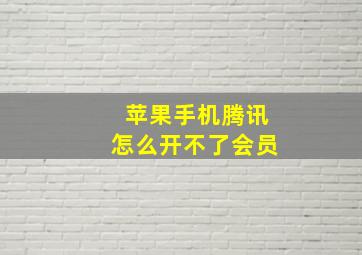 苹果手机腾讯
怎么开不了会员